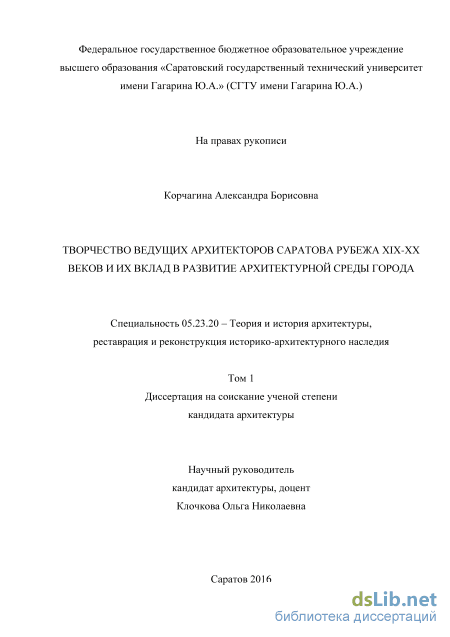 Федеральное государственное бюджетное образовательное учреждение высшего образования «Саратовский государственный технический университет имени Гагарина Ю.А.» (СГТУ имени Гагарина Ю.А.)

На правах рукописи

Корчагина Александра Борисовна

ТВОРЧЕСТВО ВЕДУЩИХ АРХИТЕКТОРОВ САРАТОВА РУБЕЖА XIX-XX ВЕКОВ И ИХ ВКЛАД В РАЗВИТИЕ АРХИТЕКТУРНОЙ СРЕДЫ ГОРОДА

Специальность 05.23.20 – Теория и история архитектуры, реставрация и реконструкция историко-архитектурного наследия

Том 1
Диссертация на соискание ученой степени
кандидата архитектуры

Научный руководитель
кандидат архитектуры, доцент
Клочкова Ольга Николаевна

Саратов 2016

dsLib.net
библиотека диссертаций